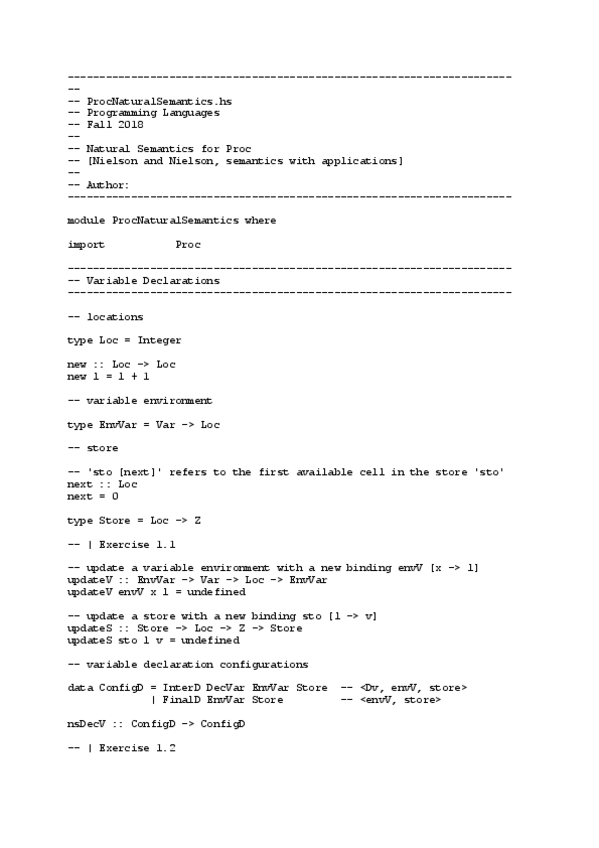 ----------------------------------------------------------------------
--
-- ProcNaturalSemantics.hs
-- Programming Languages
-- Fall 2018
--
-- Natural Semantics for Proc
-- [Nielson and Nielson, semantics with applications]
--
-- Author:
----------------------------------------------------------------------

module ProcNaturalSemantics where

import           Proc

----------------------------------------------------------------------
-- Variable Declarations
----------------------------------------------------------------------

-- locations

type Loc = Integer

new :: Loc -> Loc
new l = l + 1

-- variable environment

type EnvVar = Var -> Loc

-- store

-- 'sto [next]' refers to the first available cell in the store 'sto'
next :: Loc
next = 0

type Store = Loc -> Z

-- | Exercise 1.1

-- update a variable environment with a new binding envV [x -> l]
updateV :: EnvVar -> Var -> Loc -> EnvVar
updateV envV x l = undefined

-- update a store with a new binding sto [l -> v]
updateS :: Store -> Loc -> Z -> Store
updateS sto l v = undefined

-- variable declaration configurations

data ConfigD = InterD DecVar EnvVar Store  -- <Dv, envV, store>
             | FinalD EnvVar Store         -- <envV, store>

nsDecV :: ConfigD -> ConfigD

-- | Exercise 1.2